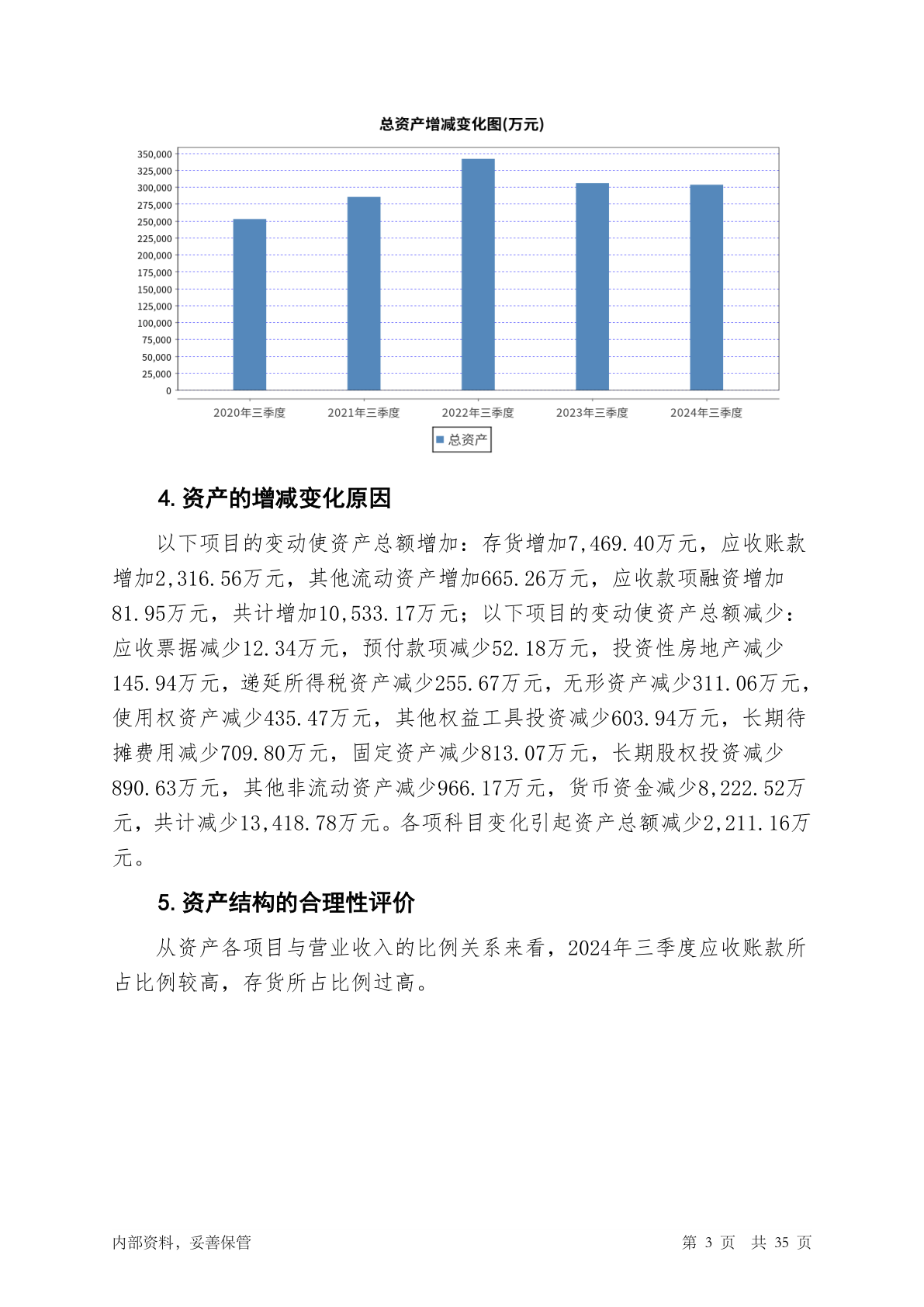 总资产增减变化图(万元)

350,000
325,000
300,000
275,000
250,000
225,000
200,000
175,000
150,000
125,000
100,000
75,000
50,000
25,000
0

2020年三季度 2021年三季度 2022年三季度 2023年三季度 2024年三季度

总资产

4. 资产的增减变化原因

以下项目的变动使资产总额增加：存货增加7,469.40万元，应收账款增加2,316.56万元，其他流动资产增加665.26万元，应收款项融资增加81.95万元，共计增加10,533.17万元；以下项目的变动使资产总额减少：应收票据减少12.34万元，预付款项减少52.18万元，投资性房地产减少145.94万元，递延所得税资产减少255.67万元，无形资产减少311.06万元，使用权资产减少435.47万元，其他权益工具投资减少603.94万元，长期待摊费用减少709.80万元，固定资产减少813.07万元，长期股权投资减少890.63万元，其他非流动资产减少966.17万元，货币资金减少8,222.52万元，共计减少13,418.78万元。各项科目变化引起资产总额减少2,211.16万元。

5. 资产结构的合理性评价

从资产各项目与营业收入的比例关系来看，2024年三季度应收账款所占比例较高，存货所占比例过高。

内部资料，妥善保管

第 3 页 共 35 页